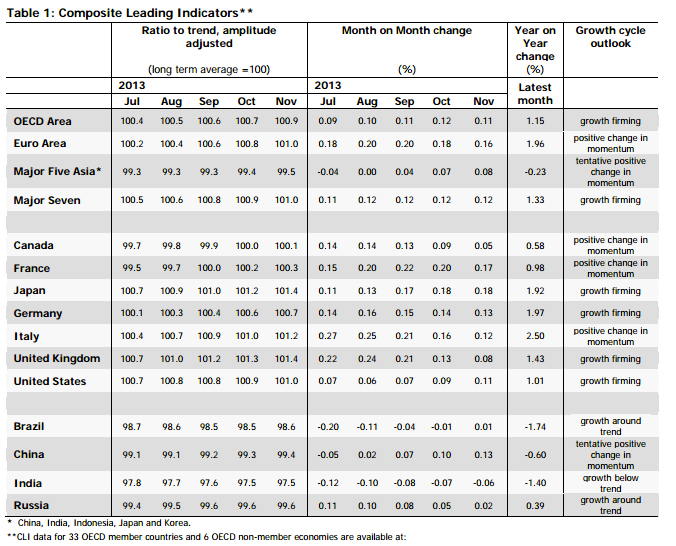 Table 1: Composite Leading Indicators**

| | Ratio to trend, amplitude adjusted (long term average =100) | | | | | Month on Month change (%) | | | | | Year on Year change (%) | Growth cycle outlook |
|---|---|---|---|---|---|---|---|---|---|---|---|---|
| | 2013 | | | | | 2013 | | | | | Latest month | |
| | Jul | Aug | Sep | Oct | Nov | Jul | Aug | Sep | Oct | Nov | | |
| OECD Area | 100.4 | 100.5 | 100.6 | 100.7 | 100.9 | 0.09 | 0.10 | 0.11 | 0.12 | 0.11 | 1.15 | growth firming |
| Euro Area | 100.2 | 100.4 | 100.6 | 100.8 | 101.0 | 0.18 | 0.20 | 0.20 | 0.18 | 0.16 | 1.96 | positive change in momentum |
| Major Five Asia* | 99.3 | 99.3 | 99.3 | 99.4 | 99.5 | -0.04 | 0.00 | 0.04 | 0.07 | 0.08 | -0.23 | tentative positive change in momentum |
| Major Seven | 100.5 | 100.6 | 100.8 | 100.9 | 101.0 | 0.11 | 0.12 | 0.12 | 0.12 | 0.12 | 1.33 | growth firming |
| | | | | | | | | | | | | |
| Canada | 99.7 | 99.8 | 99.9 | 100.0 | 100.1 | 0.14 | 0.14 | 0.13 | 0.09 | 0.05 | 0.58 | positive change in momentum |
| France | 99.5 | 99.7 | 100.0 | 100.2 | 100.3 | 0.15 | 0.20 | 0.22 | 0.20 | 0.17 | 0.98 | positive change in momentum |
| Japan | 100.7 | 100.9 | 101.0 | 101.2 | 101.4 | 0.11 | 0.13 | 0.17 | 0.18 | 0.18 | 1.92 | growth firming |
| Germany | 100.1 | 100.3 | 100.4 | 100.6 | 100.7 | 0.14 | 0.16 | 0.15 | 0.14 | 0.13 | 1.97 | growth firming |
| Italy | 100.4 | 100.7 | 100.9 | 101.0 | 101.2 | 0.27 | 0.25 | 0.21 | 0.16 | 0.12 | 2.50 | positive change in momentum |
| United Kingdom | 100.7 | 101.0 | 101.2 | 101.3 | 101.4 | 0.22 | 0.24 | 0.21 | 0.13 | 0.08 | 1.43 | growth firming |
| United States | 100.7 | 100.8 | 100.8 | 100.9 | 101.0 | 0.07 | 0.06 | 0.07 | 0.09 | 0.11 | 1.01 | growth firming |
| | | | | | | | | | | | | |
| Brazil | 98.7 | 98.6 | 98.5 | 98.5 | 98.6 | -0.20 | -0.11 | -0.04 | -0.01 | 0.01 | -1.74 | growth around trend |
| China | 99.1 | 99.1 | 99.2 | 99.3 | 99.4 | -0.05 | 0.02 | 0.07 | 0.10 | 0.13 | -0.60 | tentative positive change in momentum |
| India | 97.8 | 97.7 | 97.6 | 97.5 | 97.5 | -0.12 | -0.10 | -0.08 | -0.07 | -0.06 | -1.40 | growth below trend |
| Russia | 99.4 | 99.5 | 99.6 | 99.6 | 99.6 | 0.11 | 0.10 | 0.08 | 0.05 | 0.02 | 0.39 | growth around trend |

* China, India, Indonesia, Japan and Korea.
**CLI data for 33 OECD member countries and 6 OECD non-member economies are available at: